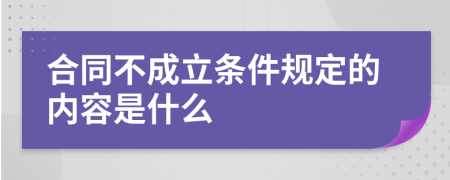 合同不成立条件规定的内容是什么